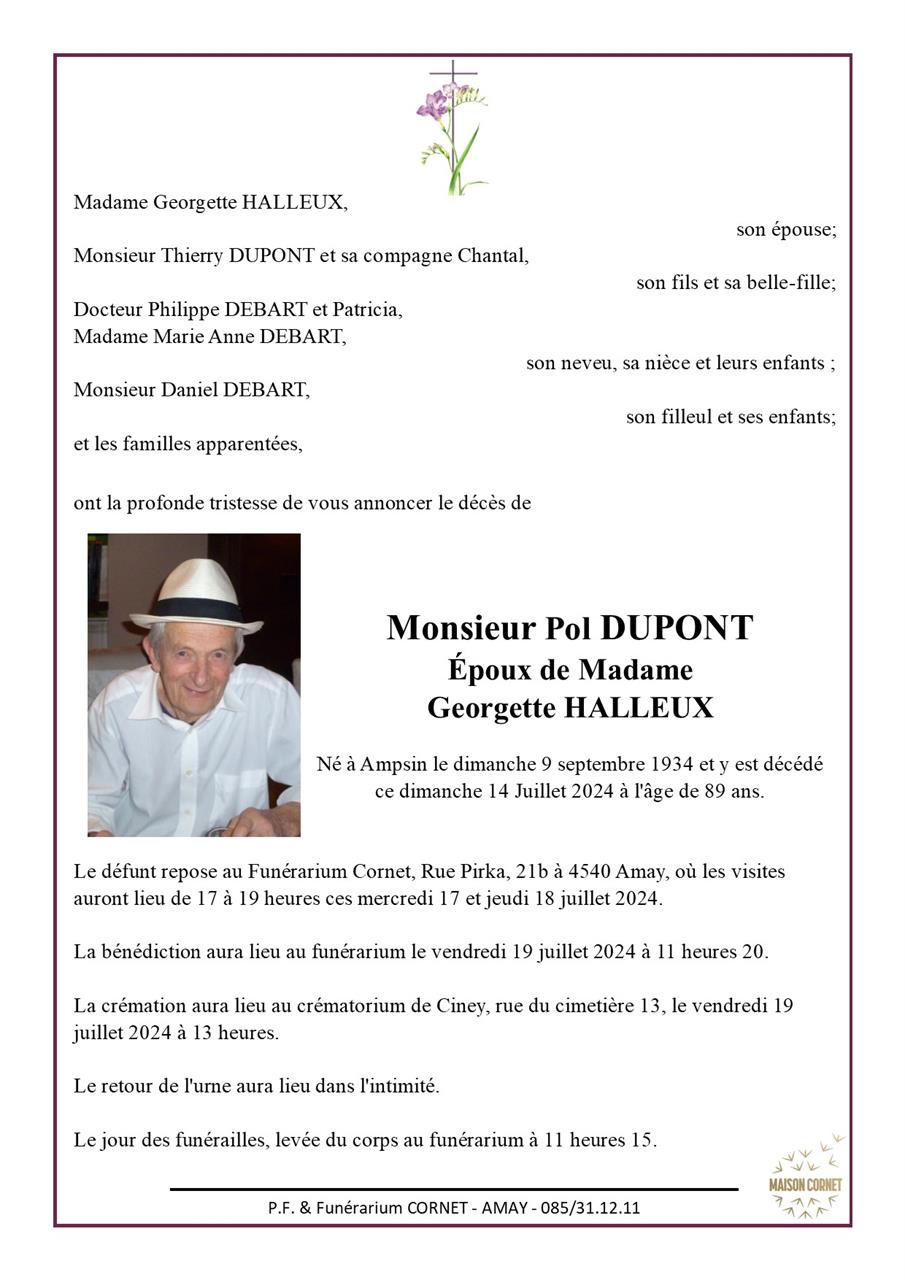 Madame Georgette HALLEUX,

son épouse;

Monsieur Thierry DUPONT et sa compagne Chantal,

son fils et sa belle-fille;

Docteur Philippe DEBART et Patricia,
Madame Marie Anne DEBART,

son neveu, sa nièce et leurs enfants ;

Monsieur Daniel DEBART,

son filleul et ses enfants;

et les familles apparentées,

ont la profonde tristesse de vous annoncer le décès de

Monsieur Pol DUPONT
Époux de Madame
Georgette HALLEUX

Né à Ampsin le dimanche 9 septembre 1934 et y est décédé ce dimanche 14 Juillet 2024 à l'âge de 89 ans.

Le défunt repose au Funérarium Cornet, Rue Pirka, 21b à 4540 Amay, où les visites auront lieu de 17 à 19 heures ces mercredi 17 et jeudi 18 juillet 2024.

La bénédiction aura lieu au funérarium le vendredi 19 juillet 2024 à 11 heures 20.

La crémation aura lieu au crématorium de Ciney, rue du cimetière 13, le vendredi 19 juillet 2024 à 13 heures.

Le retour de l'urne aura lieu dans l'intimité.

Le jour des funérailles, levée du corps au funérarium à 11 heures 15.

P.F. & Funérarium CORNET - AMAY - 085/31.12.11

MAISON CORNET